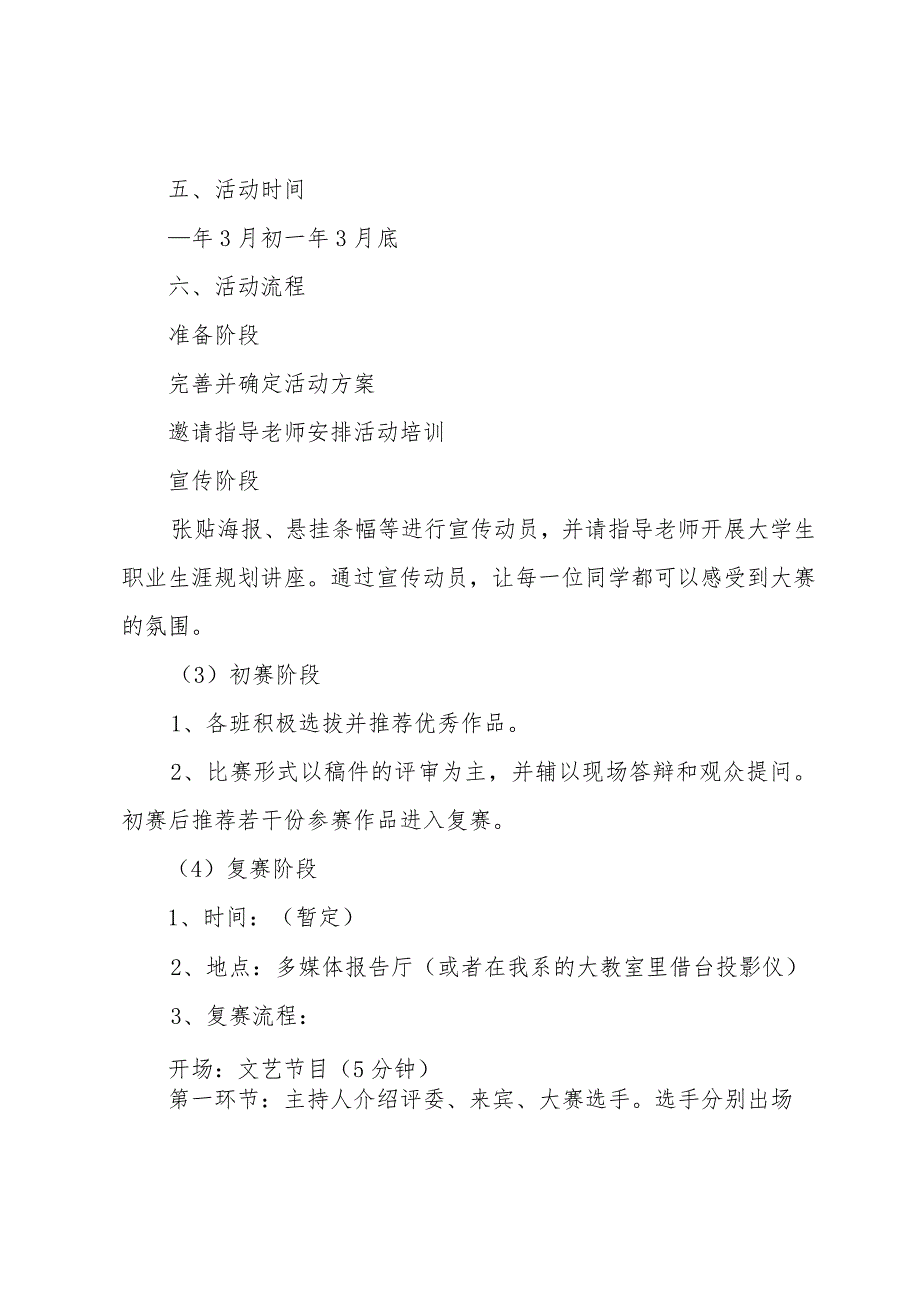 五、活动时间

—年3月初一年3月底

六、活动流程

准备阶段

完善并确定活动方案

邀请指导老师安排活动培训

宣传阶段

张贴海报、悬挂条幅等进行宣传动员，并请指导老师开展大学生职业生涯规划讲座。通过宣传动员，让每一位同学都可以感受到大赛的氛围。

（3）初赛阶段

1、各班积极选拔并推荐优秀作品。

2、比赛形式以稿件的评审为主，并辅以现场答辩和观众提问。初赛后推荐若干份参赛作品进入复赛。

（4）复赛阶段

1、时间：（暂定）

2、地点：多媒体报告厅（或者在我系的大教室里借台投影仪）

3、复赛流程：

开场：文艺节目（5分钟）
第一环节：主持人介绍评委、来宾、大赛选手。选手分别出场